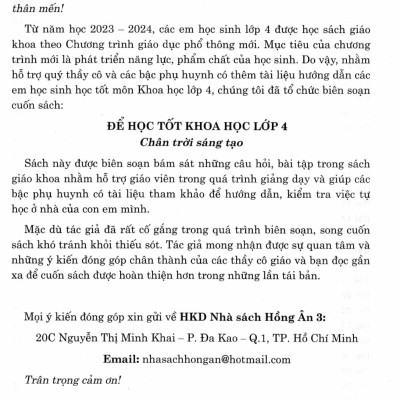 thân mến!

Từ năm học 2023 – 2024, các em học sinh lớp 4 được học sách giáo khoa theo Chương trình giáo dục phổ thông mới. Mục tiêu của chương trình mới là phát triển năng lực, phẩm chất của học sinh. Do vậy, nhằm hỗ trợ quý thầy cô và các bậc phụ huynh có thêm tài liệu hướng dẫn các em học sinh học tốt môn Khoa học lớp 4, chúng tôi đã tổ chức biên soạn cuốn sách:

ĐỂ HỌC TỐT KHOA HỌC LỚP 4
Chân trời sáng tạo

Sách này được biên soạn bám sát những câu hỏi, bài tập trong sách giáo khoa nhằm hỗ trợ giáo viên trong quá trình giảng dạy và giúp các bậc phụ huynh có tài liệu tham khảo để hướng dẫn, kiểm tra việc tự học ở nhà của con em mình.

Mặc dù tác giả đã rất cố gắng trong quá trình biên soạn, song cuốn sách khó tránh khỏi thiếu sót. Tác giả mong nhận được sự quan tâm và những ý kiến đóng góp chân thành của các thầy cô giáo và bạn đọc gần xa để cuốn sách được hoàn thiện hơn trong những lần tái bản.

Mọi ý kiến đóng góp xin gửi về HKD Nhà sách Hồng Ân 3:
20C Nguyễn Thị Minh Khai – P. Đa Kao – Q.1, TP. Hồ Chí Minh
Email: nhasachhongan@hotmail.com

Trân trọng cảm ơn!